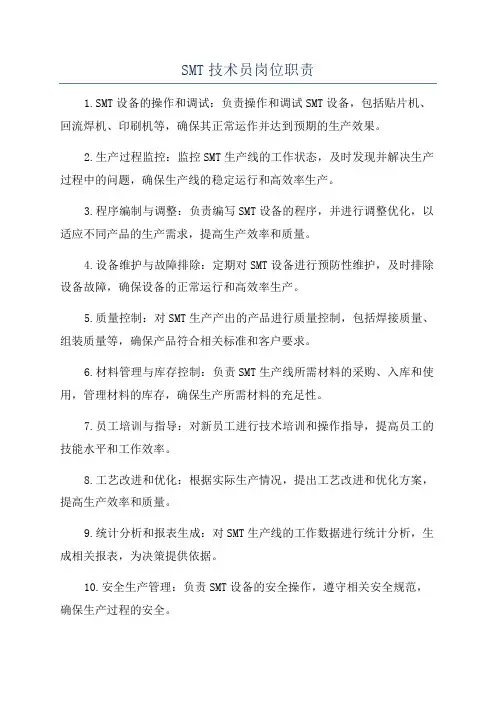 SMT 技术员岗位职责

1.SMT 设备的操作和调试：负责操作和调试 SMT 设备，包括贴片机、回流焊机、印刷机等，确保其正常运作并达到预期的生产效果。

2.生产过程监控：监控 SMT 生产线的工作状态，及时发现并解决生产过程中的问题，确保生产线的稳定运行和高效率生产。

3.程序编制与调整：负责编写 SMT 设备的程序，并进行调整优化，以适应不同产品的生产需求，提高生产效率和质量。

4.设备维护与故障排除：定期对 SMT 设备进行预防性维护，及时排除设备故障，确保设备的正常运行和高效率生产。

5.质量控制：对 SMT 生产产出的产品进行质量控制，包括焊接质量、组装质量等，确保产品符合相关标准和客户要求。

6.材料管理与库存控制：负责 SMT 生产线所需材料的采购、入库和使用，管理材料的库存，确保生产所需材料的充足性。

7.员工培训与指导：对新员工进行技术培训和操作指导，提高员工的技能水平和工作效率。

8.工艺改进和优化：根据实际生产情况，提出工艺改进和优化方案，提高生产效率和质量。

9.统计分析和报表生成：对 SMT 生产线的工作数据进行统计分析，生成相关报表，为决策提供依据。

10.安全生产管理：负责 SMT 设备的安全操作，遵守相关安全规范，确保生产过程的安全。